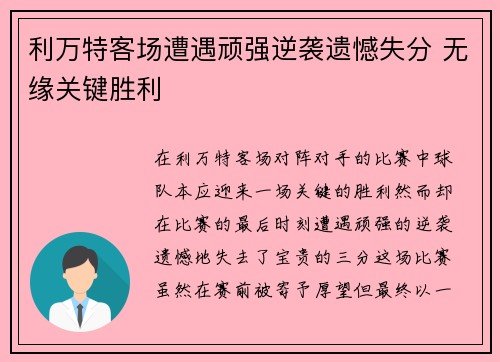 利万特客场遭遇顽强逆袭遗憾失分 无缘关键胜利

在利万特客场对阵对手的比赛中球队本应迎来一场关键的胜利然而却在比赛的最后时刻遭遇顽强的逆袭遗憾地失去了宝贵的三分这场比赛虽然在赛前被寄予厚望但最终以一